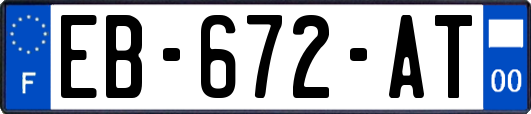 F
EB-672-AT
00